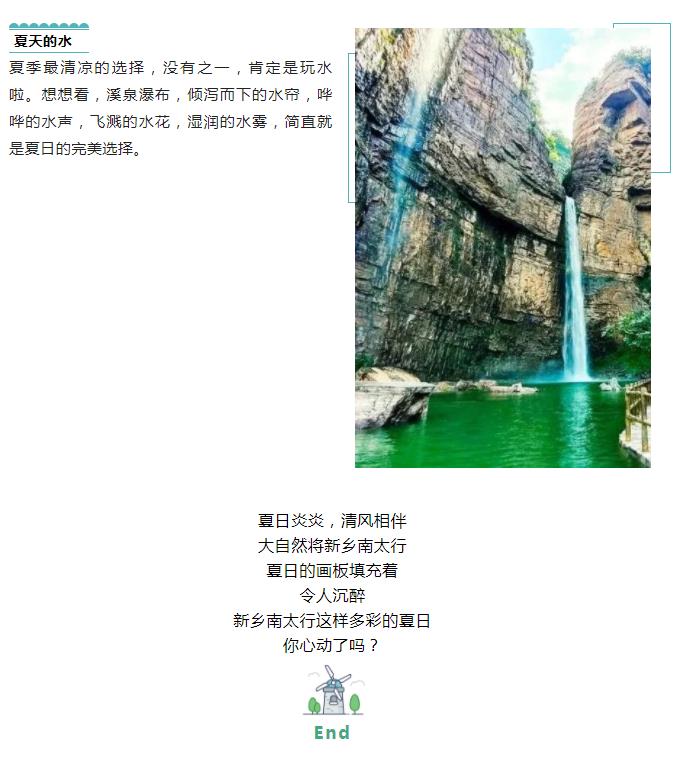 夏天的水

夏季最清凉的选择，没有之一，肯定是玩水啦。想想看，溪泉瀑布，倾泻而下的水帘，哗哗的水声，飞溅的水花，湿润的水雾，简直就是夏日的完美选择。

夏日炎炎，清风相伴
大自然将新乡南太行
夏日的画板填充着
令人沉醉
新乡南太行这样多彩的夏日
你心动了吗？

End